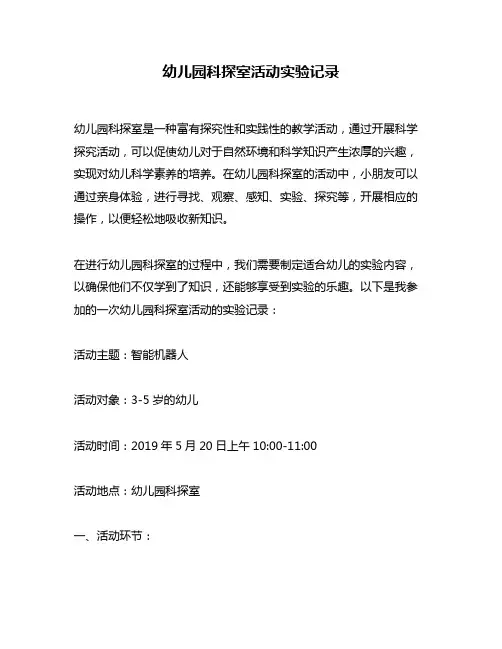 幼儿园科探室活动实验记录

幼儿园科探室是一种富有探究性和实践性的教学活动，通过开展科学探究活动，可以促使幼儿对于自然环境和科学知识产生浓厚的兴趣，实现对幼儿科学素养的培养。在幼儿园科探室的活动中，小朋友可以通过亲身体验，进行寻找、观察、感知、实验、探究等，开展相应的操作，以便轻松地吸收新知识。

在进行幼儿园科探室的过程中，我们需要制定适合幼儿的实验内容，以确保他们不仅学到了知识，还能够享受到实验的乐趣。以下是我参加的一次幼儿园科探室活动的实验记录：

活动主题：智能机器人

活动对象：3-5 岁的幼儿

活动时间：2019 年 5 月 20 日上午 10:00-11:00

活动地点：幼儿园科探室

一、活动环节：